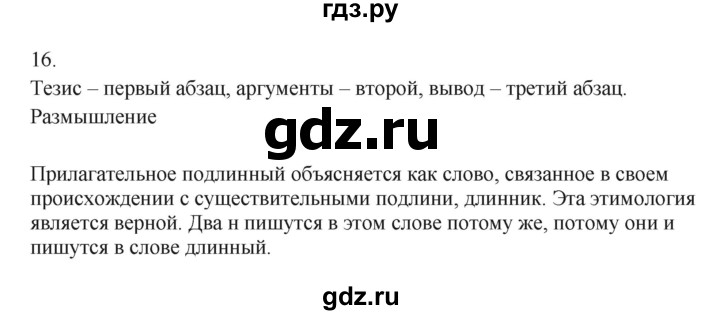 гдз.ру

16.

Тезис – первый абзац, аргументы – второй, вывод – третий абзац.
Размышление

gdz.ru

Прилагательное подлинный объясняется как слово, связанное в своем происхождении с существительными подлини, длинник. Эта этимология является верной. Два н пишутся в этом слове потому же, потому они и пишутся в слове длинный.

gdz.ru